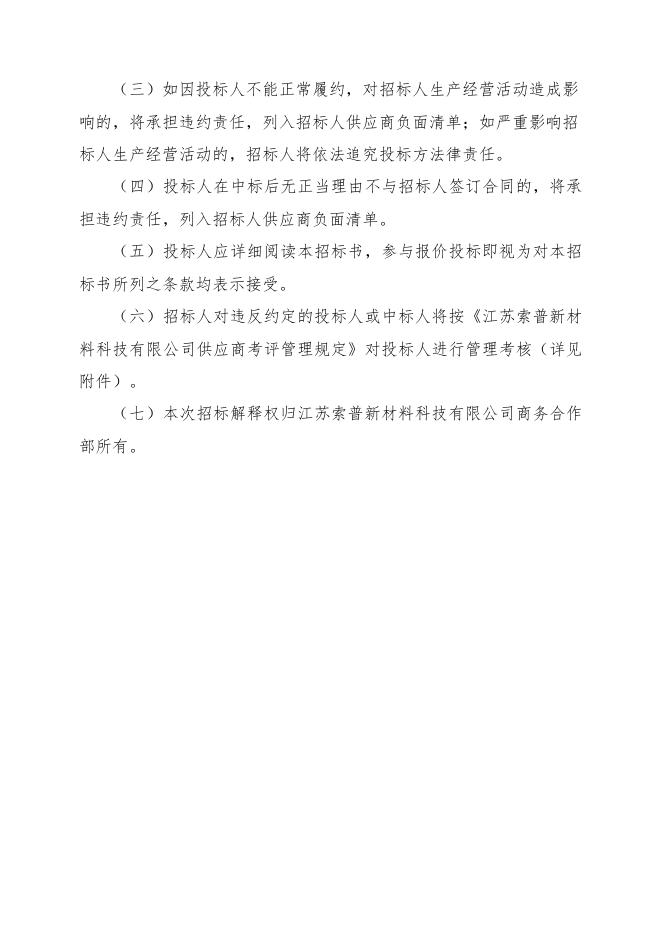 （三）如因投标人不能正常履约，对招标人生产经营活动造成影响的，将承担违约责任，列入招标人供应商负面清单；如严重影响招标人生产经营活动的，招标人将依法追究投标方法律责任。

（四）投标人在中标后无正当理由不与招标人签订合同的，将承担违约责任，列入招标人供应商负面清单。

（五）投标人应详细阅读本招标书，参与报价投标即视为对本招标书所列之条款均表示接受。

（六）招标人对违反约定的投标人或中标人将按《江苏索普新材料科技有限公司供应商考评管理规定》对投标人进行管理考核（详见附件）。

（七）本次招标解释权归江苏索普新材料科技有限公司商务合作部所有。